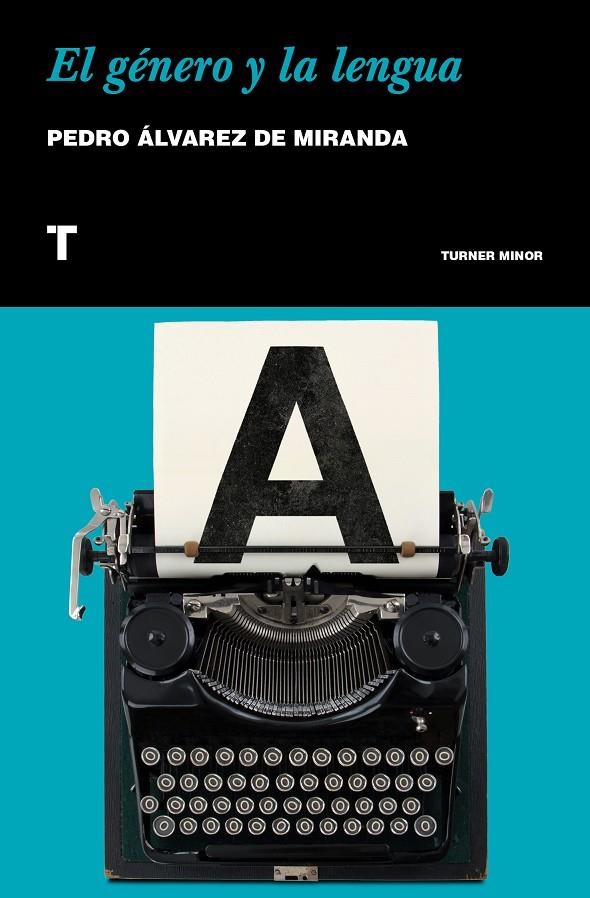 El género y la lengua

PEDRO ÁLVAREZ DE MIRANDA

T

TURNER MINOR

A